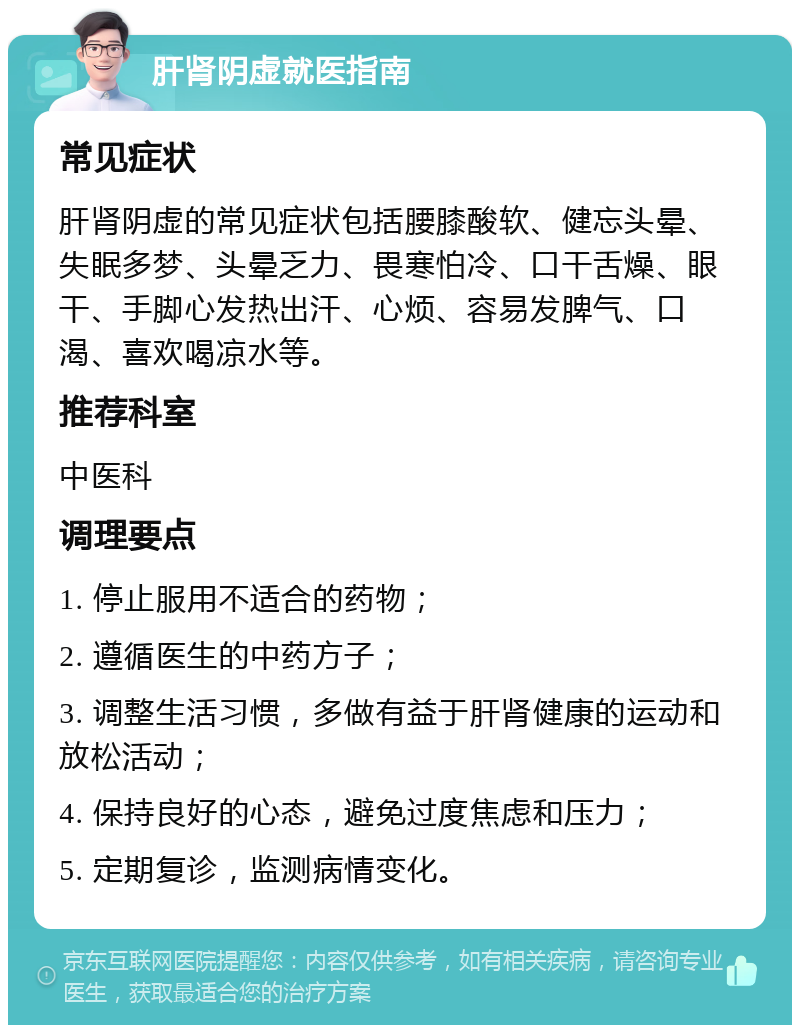 肝肾阴虚就医指南

常见症状

肝肾阴虚的常见症状包括腰膝酸软、健忘头晕、失眠多梦、头晕乏力、畏寒怕冷、口干舌燥、眼干、手脚心发热出汗、心烦、容易发脾气、口渴、喜欢喝凉水等。

推荐科室

中医科

调理要点

1. 停止服用不适合的药物；

2. 遵循医生的中药方子；

3. 调整生活习惯，多做有益于肝肾健康的运动和放松活动；

4. 保持良好的心态，避免过度焦虑和压力；

5. 定期复诊，监测病情变化。

京东互联网医院提醒您：内容仅供参考，如有相关疾病，请咨询专业医生，获取最适合您的治疗方案